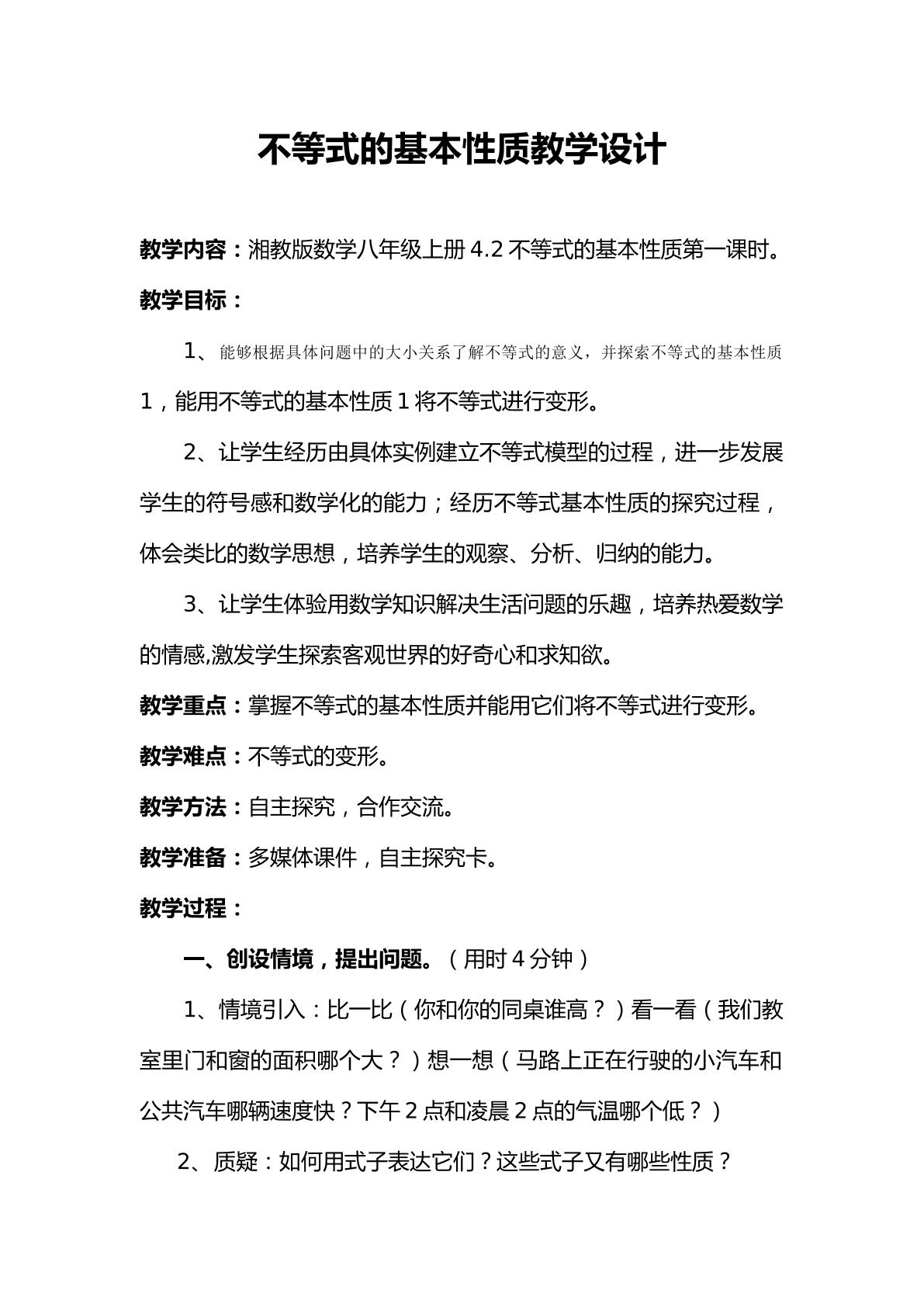 不等式的基本性质教学设计

教学内容：湘教版数学八年级上册4.2不等式的基本性质第一课时。

教学目标：

1、能够根据具体问题中的大小关系了解不等式的意义，并探索不等式的基本性质1，能用不等式的基本性质1将不等式进行变形。

2、让学生经历由具体实例建立不等式模型的过程，进一步发展学生的符号感和数学化的能力；经历不等式基本性质的探究过程，体会类比的数学思想，培养学生的观察、分析、归纳的能力。

3、让学生体验用数学知识解决生活问题的乐趣，培养热爱数学的情感,激发学生探索客观世界的好奇心和求知欲。

教学重点：掌握不等式的基本性质并能用它们将不等式进行变形。

教学难点：不等式的变形。

教学方法：自主探究，合作交流。

教学准备：多媒体课件，自主探究卡。

教学过程：

一、创设情境，提出问题。（用时4分钟）

1、情境引入：比一比（你和你的同桌谁高？）看一看（我们教室里门和窗的面积哪个大？）想一想（马路上正在行驶的小汽车和公共汽车哪辆速度快？下午2点和凌晨2点的气温哪个低？）

2、质疑：如何用式子表达它们？这些式子又有哪些性质？